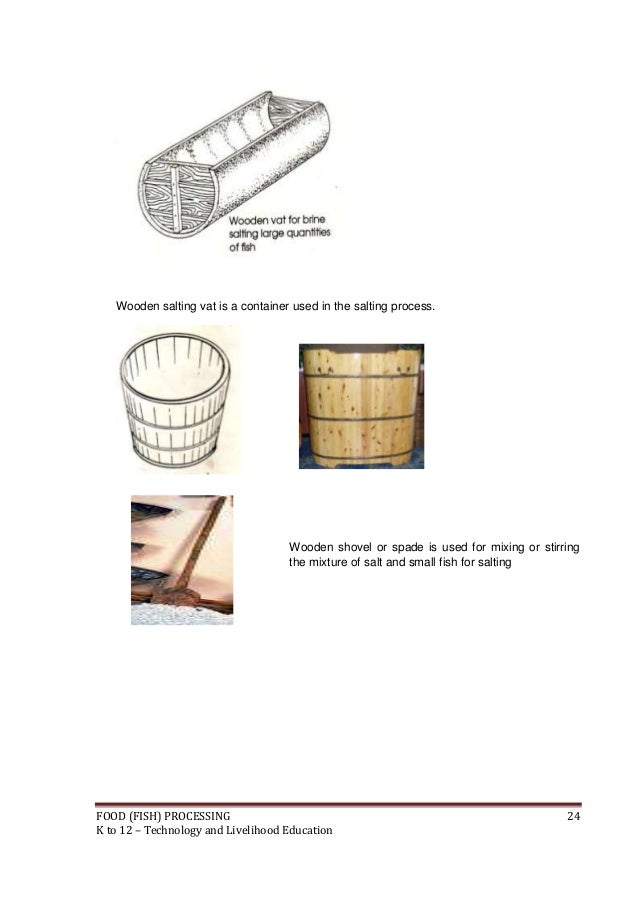 Wooden vat for brine salting large quantities of fish

Wooden salting vat is a container used in the salting process.

Wooden shovel or spade is used for mixing or stirring the mixture of salt and small fish for salting

FOOD (FISH) PROCESSING 24
K to 12 – Technology and Livelihood Education